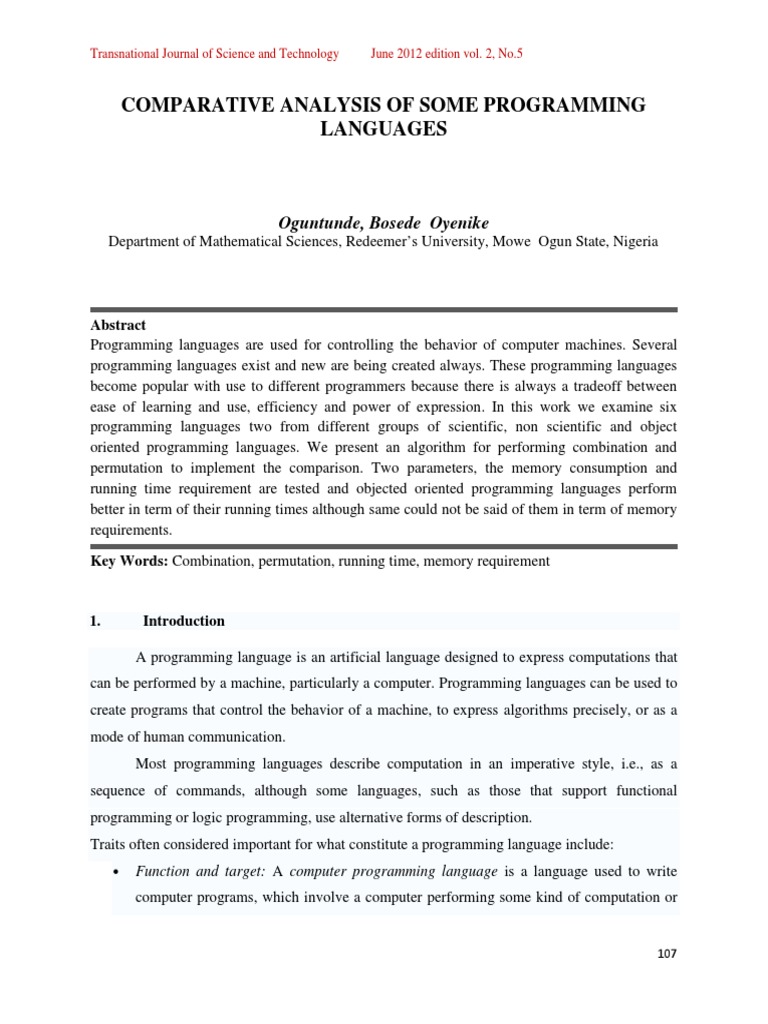 Transnational Journal of Science and Technology June 2012 edition vol. 2, No.5

COMPARATIVE ANALYSIS OF SOME PROGRAMMING LANGUAGES

Oguntunde, Bosede Oyenike
Department of Mathematical Sciences, Redeemer's University, Mowe Ogun State, Nigeria

Abstract
Programming languages are used for controlling the behavior of computer machines. Several programming languages exist and new are being created always. These programming languages become popular with use to different programmers because there is always a tradeoff between ease of learning and use, efficiency and power of expression. In this work we examine six programming languages two from different groups of scientific, non scientific and object oriented programming languages. We present an algorithm for performing combination and permutation to implement the comparison. Two parameters, the memory consumption and running time requirement are tested and objected oriented programming languages perform better in term of their running times although same could not be said of them in term of memory requirements.

Key Words: Combination, permutation, running time, memory requirement

1. Introduction

A programming language is an artificial language designed to express computations that can be performed by a machine, particularly a computer. Programming languages can be used to create programs that control the behavior of a machine, to express algorithms precisely, or as a mode of human communication.

Most programming languages describe computation in an imperative style, i.e., as a sequence of commands, although some languages, such as those that support functional programming or logic programming, use alternative forms of description.

Traits often considered important for what constitute a programming language include:

• Function and target: A computer programming language is a language used to write computer programs, which involve a computer performing some kind of computation or

107